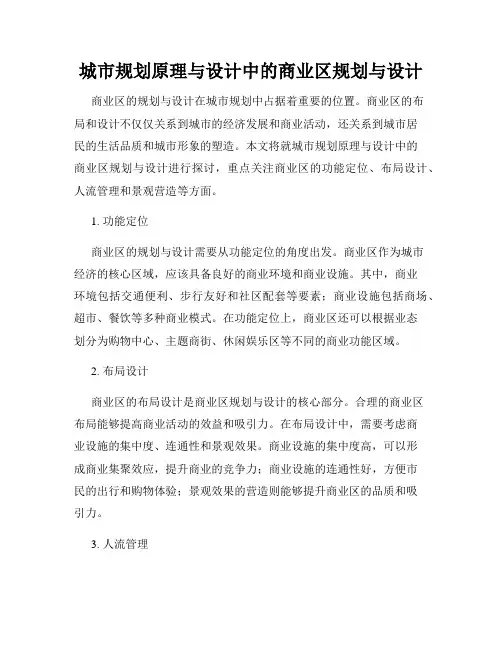 城市规划原理与设计中的商业区规划与设计

商业区的规划与设计在城市规划中占据着重要的位置。商业区的布局和设计不仅仅关系到城市的经济发展和商业活动，还关系到城市居民的生活品质和城市形象的塑造。本文将就城市规划原理与设计中的商业区规划与设计进行探讨，重点关注商业区的功能定位、布局设计、人流管理和景观营造等方面。

1. 功能定位

商业区的规划与设计需要从功能定位的角度出发。商业区作为城市经济的核心区域，应该具备良好的商业环境和商业设施。其中，商业环境包括交通便利、步行友好和社区配套等要素；商业设施包括商场、超市、餐饮等多种商业模式。在功能定位上，商业区还可以根据业态划分为购物中心、主题商街、休闲娱乐区等不同的商业功能区域。

2. 布局设计

商业区的布局设计是商业区规划与设计的核心部分。合理的商业区布局能够提高商业活动的效益和吸引力。在布局设计中，需要考虑商业设施的集中度、连通性和景观效果。商业设施的集中度高，可以形成商业集聚效应，提升商业的竞争力；商业设施的连通性好，方便市民的出行和购物体验；景观效果的营造则能够提升商业区的品质和吸引力。

3. 人流管理